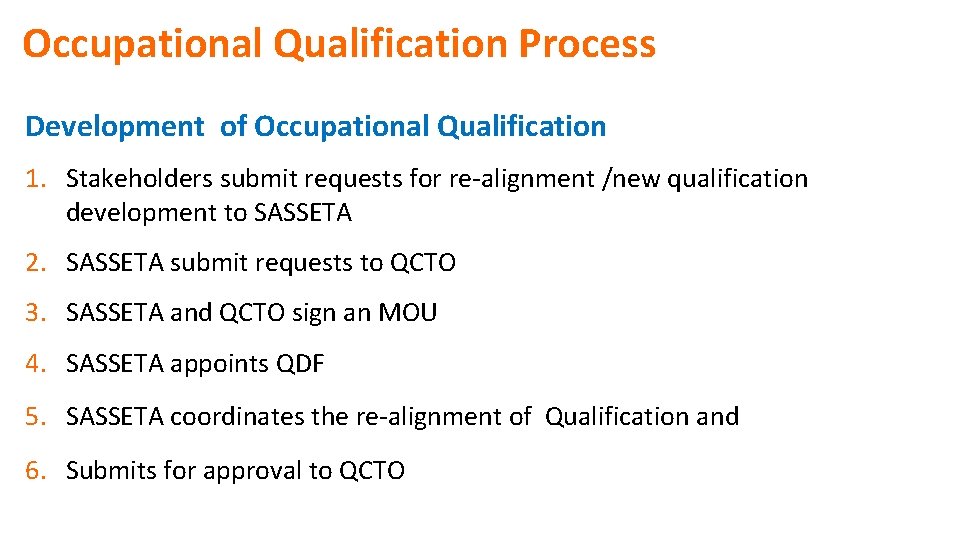 Occupational Qualification Process

Development of Occupational Qualification

1. Stakeholders submit requests for re-alignment /new qualification development to SASSETA
2. SASSETA submit requests to QCTO
3. SASSETA and QCTO sign an MOU
4. SASSETA appoints QDF
5. SASSETA coordinates the re-alignment of Qualification and
6. Submits for approval to QCTO